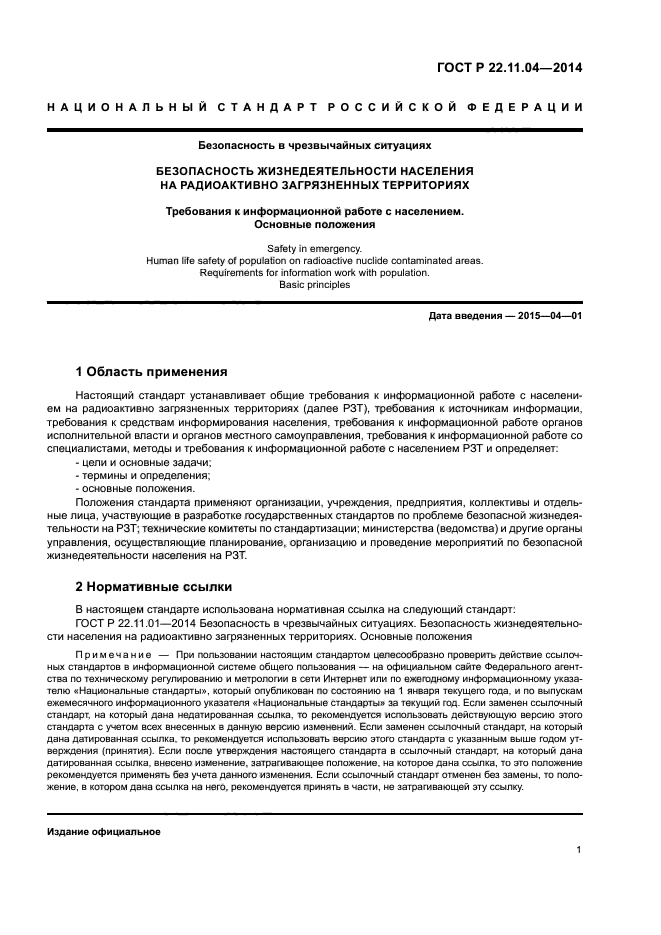 ГОСТ Р 22.11.04—2014

НАЦИОНАЛЬНЫЙ СТАНДАРТ РОССИЙСКОЙ ФЕДЕРАЦИИ

Безопасность в чрезвычайных ситуациях

БЕЗОПАСНОСТЬ ЖИЗНЕДЕЯТЕЛЬНОСТИ НАСЕЛЕНИЯ НА РАДИОАКТИВНО ЗАГРЯЗНЕННЫХ ТЕРРИТОРИЯХ

Требования к информационной работе с населением. Основные положения

Safety in emergency.
Human life safety of population on radioactive nuclide contaminated areas.
Requirements for information work with population.
Basic principles

Дата введения — 2015—04—01

1 Область применения

Настоящий стандарт устанавливает общие требования к информационной работе с населением на радиоактивно загрязненных территориях (далее РЗТ), требования к источникам информации, требования к средствам информирования населения, требования к информационной работе органов исполнительной власти и органов местного самоуправления, требования к информационной работе со специалистами, методы и требования к информационной работе с населением РЗТ и определяет:
- цели и основные задачи;
- термины и определения;
- основные положения.
Положения стандарта применяют организации, учреждения, предприятия, коллективы и отдельные лица, участвующие в разработке государственных стандартов по проблеме безопасной жизнедеятельности на РЗТ; технические комитеты по стандартизации; министерства (ведомства) и другие органы управления, осуществляющие планирование, организацию и проведение мероприятий по безопасной жизнедеятельности населения на РЗТ.

2 Нормативные ссылки

В настоящем стандарте использована нормативная ссылка на следующий стандарт:
ГОСТ Р 22.11.01—2014 Безопасность в чрезвычайных ситуациях. Безопасность жизнедеятельности населения на радиоактивно загрязненных территориях. Основные положения

Примечание — При пользовании настоящим стандартом целесообразно проверить действие ссылочных стандартов в информационной системе общего пользования — на официальном сайте Федерального агентства по техническому регулированию и метрологии в сети Интернет или по ежегодному информационному указателю «Национальные стандарты», который опубликован по состоянию на 1 января текущего года, и по выпускам ежемесячного информационного указателя «Национальные стандарты» за текущий год. Если заменен ссылочный стандарт, на который дана недатированная ссылка, то рекомендуется использовать действующую версию этого стандарта с учетом всех внесенных в данную версию изменений. Если заменен ссылочный стандарт, на который дана датированная ссылка, то рекомендуется использовать версию этого стандарта с указанным выше годом утверждения (принятия). Если после утверждения настоящего стандарта в ссылочный стандарт, на который дана датированная ссылка, внесено изменение, затрагивающее положение, на которое дана ссылка, то это положение рекомендуется применять без учета данного изменения. Если ссылочный стандарт отменен без замены, то положение, в котором дана ссылка на него, рекомендуется принять в части, не затрагивающей эту ссылку.

Издание официальное

1